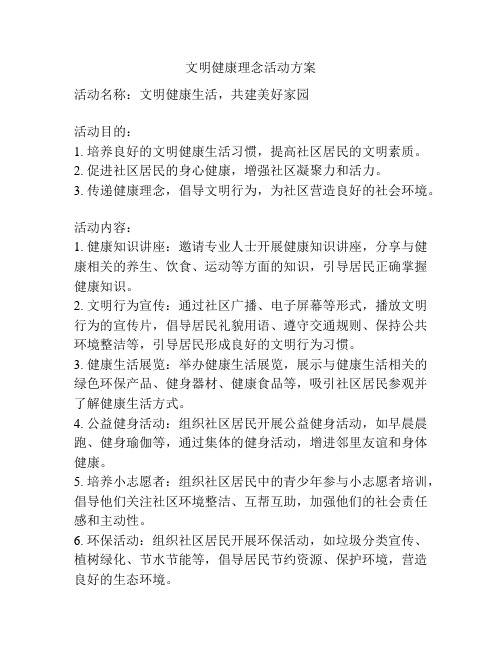 文明健康理念活动方案

活动名称：文明健康生活，共建美好家园

活动目的：
1. 培养良好的文明健康生活习惯，提高社区居民的文明素质。
2. 促进社区居民的身心健康，增强社区凝聚力和活力。
3. 传递健康理念，倡导文明行为，为社区营造良好的社会环境。

活动内容：
1. 健康知识讲座：邀请专业人士开展健康知识讲座，分享与健康相关的养生、饮食、运动等方面的知识，引导居民正确掌握健康知识。
2. 文明行为宣传：通过社区广播、电子屏幕等形式，播放文明行为的宣传片，倡导居民礼貌用语、遵守交通规则、保持公共环境整洁等，引导居民形成良好的文明行为习惯。
3. 健康生活展览：举办健康生活展览，展示与健康生活相关的绿色环保产品、健身器材、健康食品等，吸引社区居民参观并了解健康生活方式。
4. 公益健身活动：组织社区居民开展公益健身活动，如早晨晨跑、健身瑜伽等，通过集体的健身活动，增进邻里友谊和身体健康。
5. 培养小志愿者：组织社区居民中的青少年参与小志愿者培训，倡导他们关注社区环境整洁、互帮互助，加强他们的社会责任感和主动性。
6. 环保活动：组织社区居民开展环保活动，如垃圾分类宣传、植树绿化、节水节能等，倡导居民节约资源、保护环境，营造良好的生态环境。